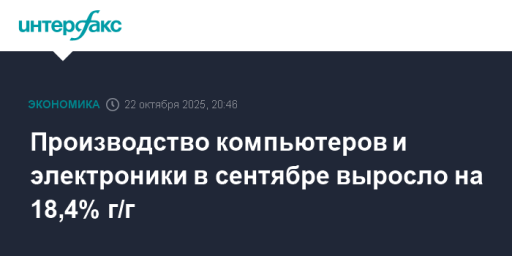 интерфакс

ЭКОНОМИКА 22 октября 2025, 20:46

Производство компьютеров и электроники в сентябре выросло на 18,4% г/г